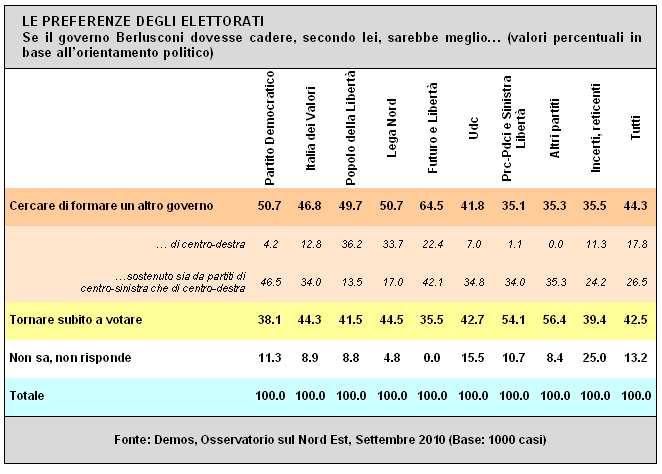 LE PREFERENZE DEGLI ELETTORATI
Se il governo Berlusconi dovesse cadere, secondo lei, sarebbe meglio... (valori percentuali in base all'orientamento politico)

| | Partito Democratico | Italia dei Valori | Popolo della Libertà | Lega Nord | Futuro e Libertà | Udc | Prc-Pdci e Sinistra Libertà | Altri partiti | Incerti, reticenti | Tutti |
|---|---|---|---|---|---|---|---|---|---|---|
| Cercare di formare un altro governo | 50.7 | 46.8 | 49.7 | 50.7 | 64.5 | 41.8 | 35.1 | 35.3 | 35.5 | 44.3 |
| ... di centro-destra | 4.2 | 12.8 | 36.2 | 33.7 | 22.4 | 7.0 | 1.1 | 0.0 | 11.3 | 17.8 |
| ...sostenuto sia da partiti di centro-sinistra che di centro-destra | 46.5 | 34.0 | 13.5 | 17.0 | 42.1 | 34.8 | 34.0 | 35.3 | 24.2 | 26.5 |
| Tornare subito a votare | 38.1 | 44.3 | 41.5 | 44.5 | 35.5 | 42.7 | 54.1 | 56.4 | 39.4 | 42.5 |
| Non sa, non risponde | 11.3 | 8.9 | 8.8 | 4.8 | 0.0 | 15.5 | 10.7 | 8.4 | 25.0 | 13.2 |
| Totale | 100.0 | 100.0 | 100.0 | 100.0 | 100.0 | 100.0 | 100.0 | 100.0 | 100.0 | 100.0 |

Fonte: Demos, Osservatorio sul Nord Est, Settembre 2010 (Base: 1000 casi)